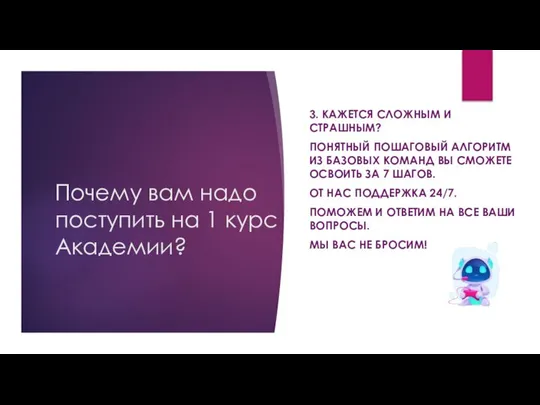 Почему вам надо поступить на 1 курс Академии?

3. КАЖЕТСЯ СЛОЖНЫМ И СТРАШНЫМ?

ПОНЯТНЫЙ ПОШАГОВЫЙ АЛГОРИТМ ИЗ БАЗОВЫХ КОМАНД ВЫ СМОЖЕТЕ ОСВОИТЬ ЗА 7 ШАГОВ.

ОТ НАС ПОДДЕРЖКА 24/7.

ПОМОЖЕМ И ОТВЕТИМ НА ВСЕ ВАШИ ВОПРОСЫ.

МЫ ВАС НЕ БРОСИМ!